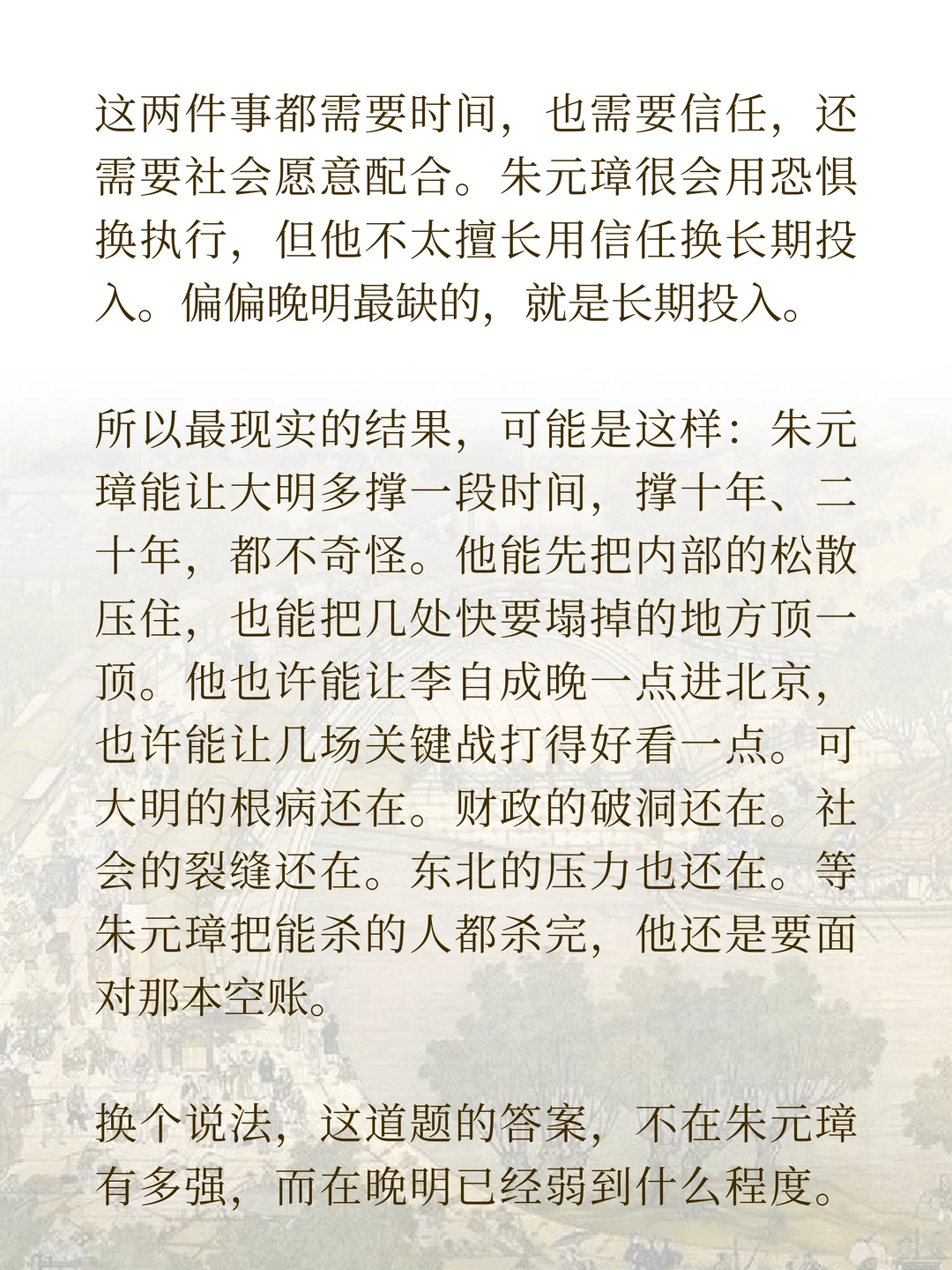 这两件事都需要时间，也需要信任，还需要社会愿意配合。朱元璋很会用恐惧换执行，但他不太擅长用信任换长期投入。偏偏晚明最缺的，就是长期投入。

所以最现实的结果，可能是这样：朱元璋能让大明多撑一段时间，撑十年、二十年，都不奇怪。他能先把内部的松散压住，也能把几处快要塌掉的地方顶一顶。他也许能让李自成晚一点进北京，也许能让几场关键战打得好看一点。可大明的根病还在。财政的破洞还在。社会的裂缝还在。东北的压力也还在。等朱元璋把能杀的人都杀完，他还是要面对那本空账。

换个说法，这道题的答案，不在朱元璋有多强，而在晚明已经弱到什么程度。